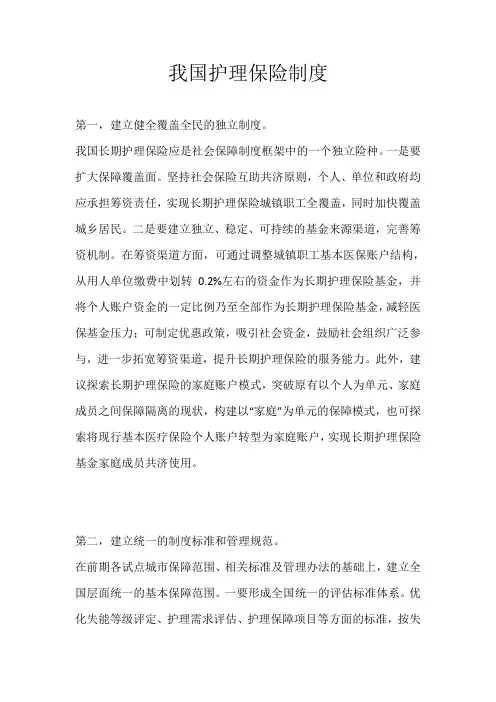 我国护理保险制度

第一，建立健全覆盖全民的独立制度。

我国长期护理保险应是社会保障制度框架中的一个独立险种。一是要扩大保障覆盖面。坚持社会保险互助共济原则，个人、单位和政府均应承担筹资责任，实现长期护理保险城镇职工全覆盖，同时加快覆盖城乡居民。二是要建立独立、稳定、可持续的基金来源渠道，完善筹资机制。在筹资渠道方面，可通过调整城镇职工基本医保账户结构，从用人单位缴费中划转 0.2%左右的资金作为长期护理保险基金，并将个人账户资金的一定比例乃至全部作为长期护理保险基金，减轻医保基金压力；可制定优惠政策，吸引社会资金，鼓励社会组织广泛参与，进一步拓宽筹资渠道，提升长期护理保险的服务能力。此外，建议探索长期护理保险的家庭账户模式，突破原有以个人为单元、家庭成员之间保障隔离的现状，构建以“家庭”为单元的保障模式，也可探索将现行基本医疗保险个人账户转型为家庭账户，实现长期护理保险基金家庭成员共济使用。

第二，建立统一的制度标准和管理规范。

在前期各试点城市保障范围、相关标准及管理办法的基础上，建立全国层面统一的基本保障范围。一要形成全国统一的评估标准体系。优化失能等级评定、护理需求评估、护理保障项目等方面的标准，按失